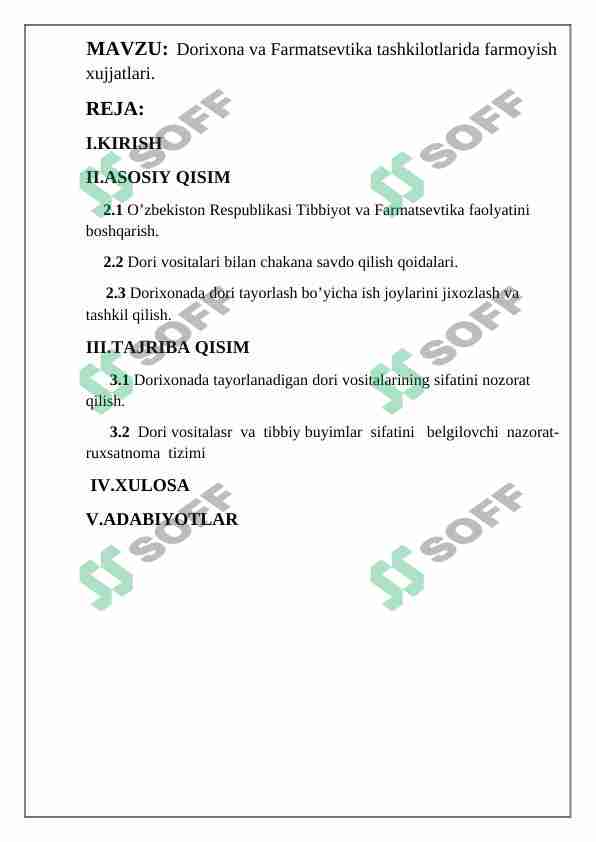 MAVZU: Dorixona va Farmatsevtika tashkilotlarida farmoyish xujjatlari.

REJA:

I.KIRISH

II.ASOSIY QISIM

2.1 O’zbekiston Respublikasi Tibbiyot va Farmatsevtika faolyatini boshqarish.

2.2 Dori vositalari bilan chakana savdo qilish qoidalari.

2.3 Dorixonada dori tayorlash bo’yicha ish joylarini jixozlash va tashkil qilish.

III.TAJRIBA QISIM

3.1 Dorixonada tayorlanadigan dori vositalarining sifatini nozorat qilish.

3.2 Dori vositalasr va tibbiy buyimlar sifatini belgilovchi nazorat-ruxsatnoma tizimi

IV.XULOSA

V.ADABIYOTLAR

SOFF SOFF SOFF SOFF SOFF SOFF